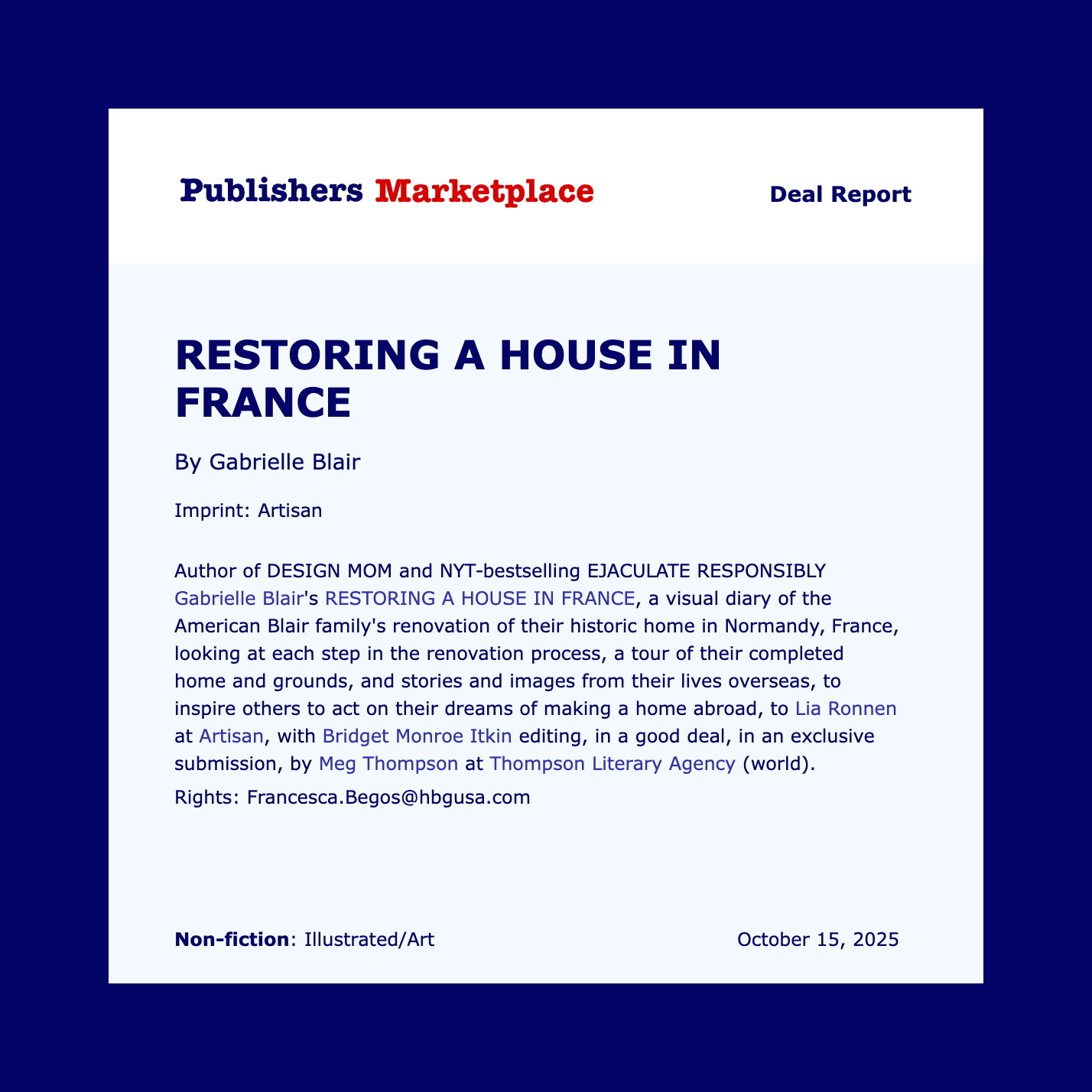 Publishers Marketplace

Deal Report

RESTORING A HOUSE IN FRANCE

By Gabrielle Blair

Imprint: Artisan

Author of DESIGN MOM and NYT-bestselling EJACULATE RESPONSIBLY Gabrielle Blair's RESTORING A HOUSE IN FRANCE, a visual diary of the American Blair family's renovation of their historic home in Normandy, France, looking at each step in the renovation process, a tour of their completed home and grounds, and stories and images from their lives overseas, to inspire others to act on their dreams of making a home abroad, to Lia Ronnen at Artisan, with Bridget Monroe Itkin editing, in a good deal, in an exclusive submission, by Meg Thompson at Thompson Literary Agency (world).

Rights: Francesca.Begos@hbgusa.com

Non-fiction: Illustrated/Art

October 15, 2025